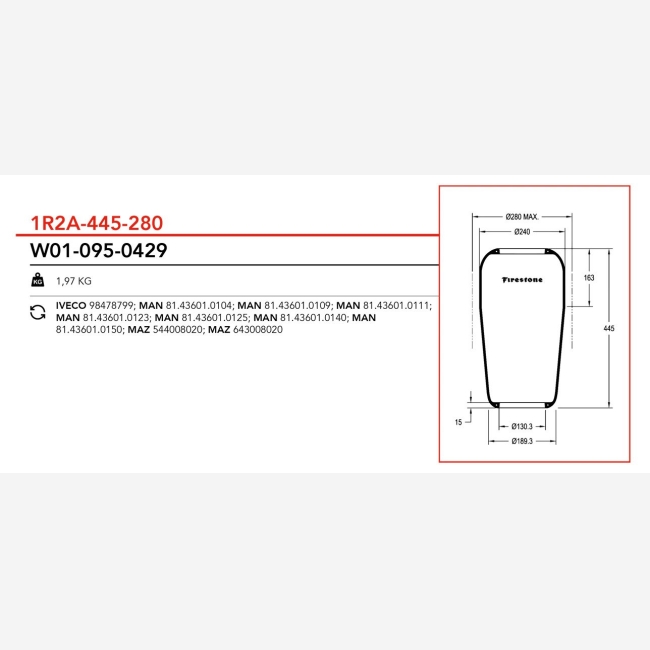 1R2A-445-280

W01-095-0429

KG 1,97 KG

IVECO 98478799; MAN 81.43601.0104; MAN 81.43601.0109; MAN 81.43601.0111; MAN 81.43601.0123; MAN 81.43601.0125; MAN 81.43601.0140; MAN 81.43601.0150; MAZ 544008020; MAZ 643008020

Ø280 MAX.
Ø240
Firestone
163
445
15
Ø130.3
Ø189.3